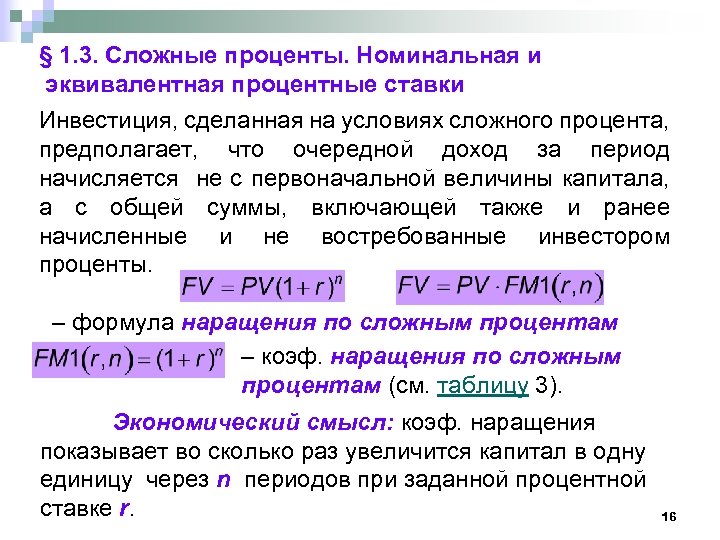 § 1.3. Сложные проценты. Номинальная и эквивалентная процентные ставки

Инвестиция, сделанная на условиях сложного процента, предполагает, что очередной доход за период начисляется не с первоначальной величины капитала, а с общей суммы, включающей также и ранее начисленные и не востребованные инвестором проценты.

$FV = PV(1+r)^n$ $FV = PV \cdot FM1(r,n)$

– формула наращения по сложным процентам

$FM1(r,n) = (1+r)^n$ – коэф. наращения по сложным процентам (см. таблицу 3).

Экономический смысл: коэф. наращения показывает во сколько раз увеличится капитал в одну единицу через $n$ периодов при заданной процентной ставке $r$.

16